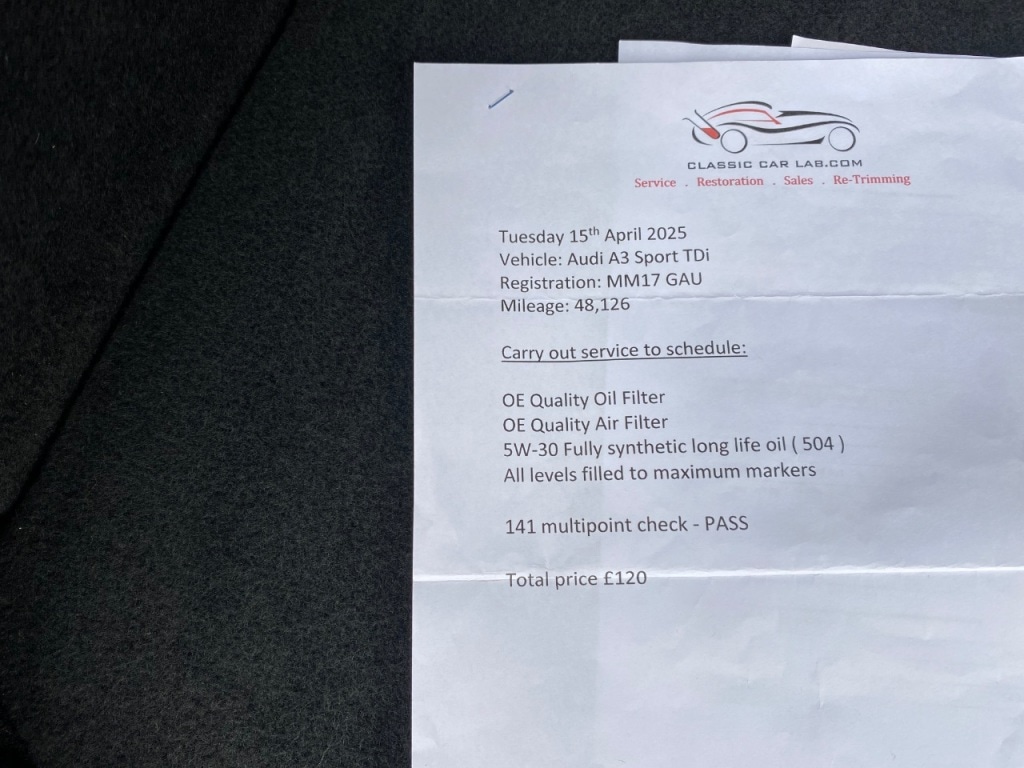 CLASSIC CAR LAB.COM
Service . Restoration . Sales . Re-Trimming

Tuesday 15th April 2025
Vehicle: Audi A3 Sport TDi
Registration: MM17 GAU
Mileage: 48,126

Carry out service to schedule:

OE Quality Oil Filter
OE Quality Air Filter
5W-30 Fully synthetic long life oil ( 504 )
All levels filled to maximum markers

141 multipoint check - PASS

Total price £120